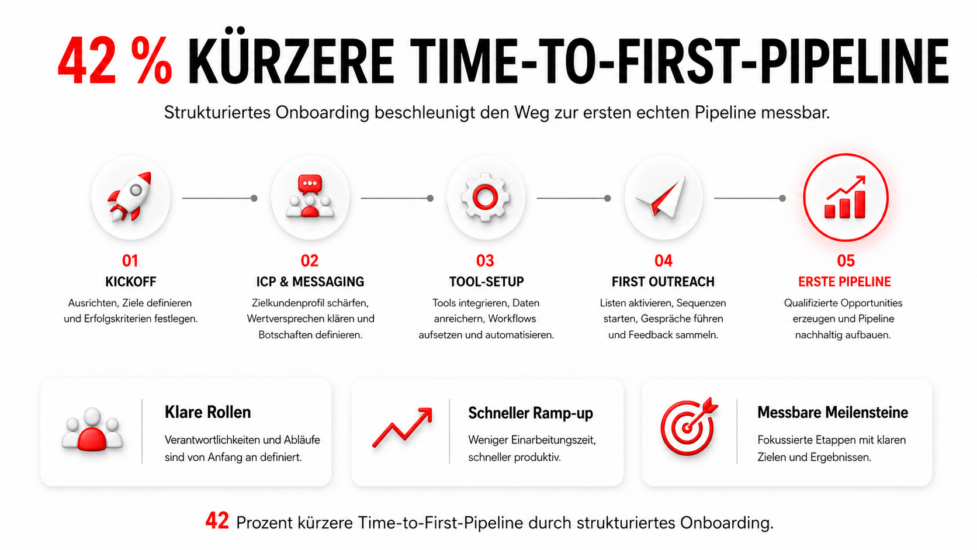 42 % KÜRZERE TIME-TO-FIRST-PIPELINE

Strukturiertes Onboarding beschleunigt den Weg zur ersten echten Pipeline messbar.

01
KICKOFF
Ausrichten, Ziele definieren und Erfolgskriterien festlegen.

02
ICP & MESSAGING
Zielkundenprofil schärfen, Wertversprechen klären und Botschaften definieren.

03
TOOL-SETUP
Tools integrieren, Daten anreichern, Workflows aufsetzen und automatisieren.

04
FIRST OUTREACH
Listen aktivieren, Sequenzen starten, Gespräche führen und Feedback sammeln.

05
ERSTE PIPELINE
Qualifizierte Opportunities erzeugen und Pipeline nachhaltig aufbauen.

Klare Rollen
Verantwortlichkeiten und Abläufe sind von Anfang an definiert.

Schneller Ramp-up
Weniger Einarbeitungszeit, schneller produktiv.

Messbare Meilensteine
Fokussierte Etappen mit klaren Zielen und Ergebnissen.

42 Prozent kürzere Time-to-First-Pipeline durch strukturiertes Onboarding.